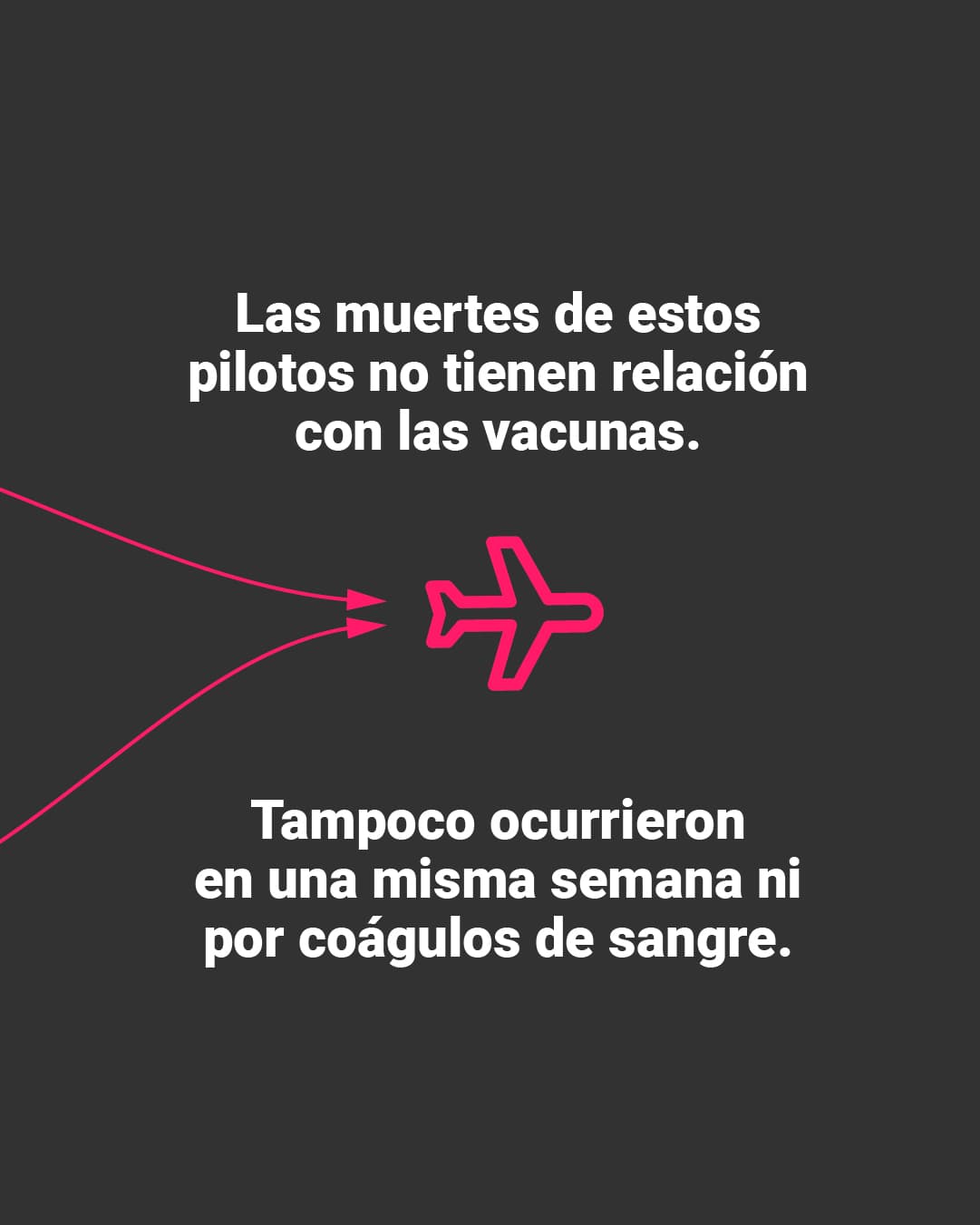 Las muertes de estos pilotos no tienen relación con las vacunas.

Tampoco ocurrieron en una misma semana ni por coágulos de sangre.